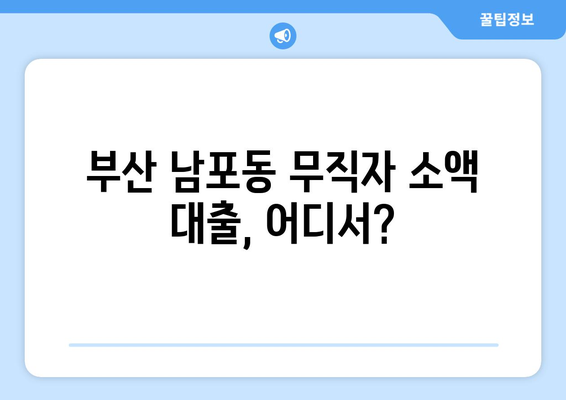 꿀팁정보

부산 남포동 무직자 소액 대출, 어디서?